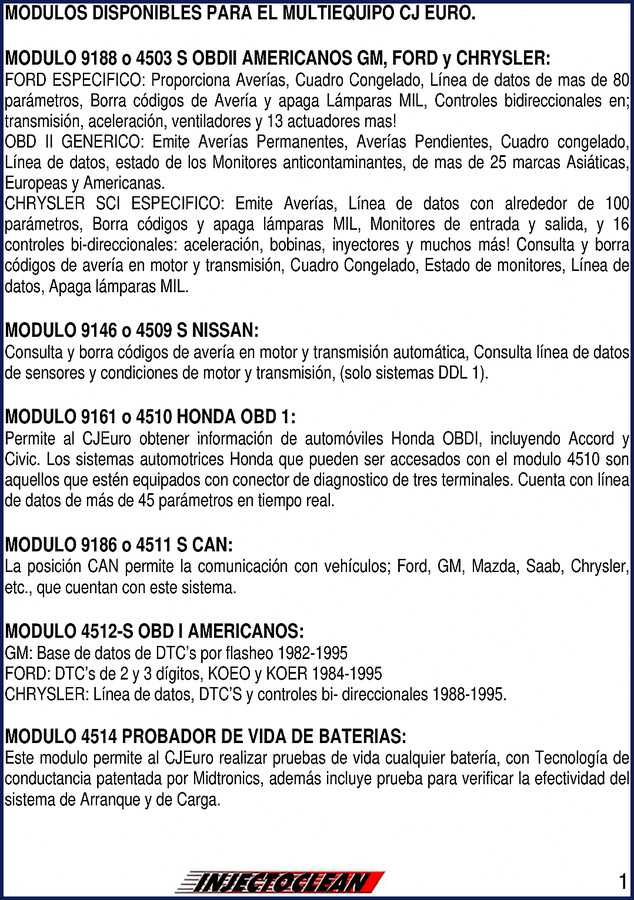 MODULOS DISPONIBLES PARA EL MULTIEQUIPO CJ EURO.

MODULO 9188 o 4503 S OBDII AMERICANOS GM, FORD y CHRYSLER:
FORD ESPECIFICO: Proporciona Averías, Cuadro Congelado, Línea de datos de mas de 80 parámetros, Borra códigos de Avería y apaga Lámparas MIL, Controles bidireccionales en; transmisión, aceleración, ventiladores y 13 actuadores mas!
OBD II GENERICO: Emite Averías Permanentes, Averías Pendientes, Cuadro congelado, Línea de datos, estado de los Monitores anticontaminantes, de mas de 25 marcas Asiáticas, Europeas y Americanas.
CHRYSLER SCI ESPECIFICO: Emite Averías, Línea de datos con alrededor de 100 parámetros, Borra códigos y apaga lámparas MIL, Monitores de entrada y salida, y 16 controles bi-direccionales: aceleración, bobinas, inyectores y muchos más! Consulta y borra códigos de avería en motor y transmisión, Cuadro Congelado, Estado de monitores, Línea de datos, Apaga lámparas MIL.

MODULO 9146 o 4509 S NISSAN:
Consulta y borra códigos de avería en motor y transmisión automática, Consulta línea de datos de sensores y condiciones de motor y transmisión, (solo sistemas DDL 1).

MODULO 9161 o 4510 HONDA OBD 1:
Permite al CJEuro obtener información de automóviles Honda OBDI, incluyendo Accord y Civic. Los sistemas automotrices Honda que pueden ser accesados con el modulo 4510 son aquellos que estén equipados con conector de diagnostico de tres terminales. Cuenta con línea de datos de más de 45 parámetros en tiempo real.

MODULO 9186 o 4511 S CAN:
La posición CAN permite la comunicación con vehículos; Ford, GM, Mazda, Saab, Chrysler, etc., que cuentan con este sistema.

MODULO 4512-S OBD I AMERICANOS:
GM: Base de datos de DTC's por flasheo 1982-1995
FORD: DTC's de 2 y 3 dígitos, KOEO y KOER 1984-1995
CHRYSLER: Línea de datos, DTC'S y controles bi- direccionales 1988-1995.

MODULO 4514 PROBADOR DE VIDA DE BATERIAS:
Este modulo permite al CJEuro realizar pruebas de vida cualquier batería, con Tecnología de conductancia patentada por Midtronics, además incluye prueba para verificar la efectividad del sistema de Arranque y de Carga.

INJECTOCLEAN

1